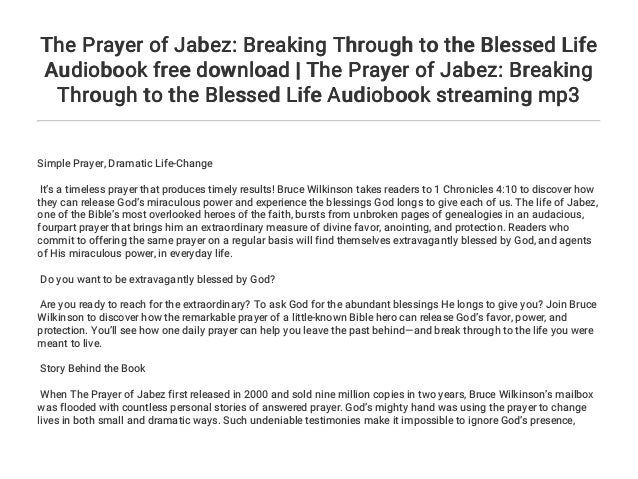 The Prayer of Jabez: Breaking Through to the Blessed Life Audiobook free download | The Prayer of Jabez: Breaking Through to the Blessed Life Audiobook streaming mp3

Simple Prayer, Dramatic Life-Change

It's a timeless prayer that produces timely results! Bruce Wilkinson takes readers to 1 Chronicles 4:10 to discover how they can release God's miraculous power and experience the blessings God longs to give each of us. The life of Jabez, one of the Bible's most overlooked heroes of the faith, bursts from unbroken pages of genealogies in an audacious, fourpart prayer that brings him an extraordinary measure of divine favor, anointing, and protection. Readers who commit to offering the same prayer on a regular basis will find themselves extravagantly blessed by God, and agents of His miraculous power, in everyday life.

Do you want to be extravagantly blessed by God?

Are you ready to reach for the extraordinary? To ask God for the abundant blessings He longs to give you? Join Bruce Wilkinson to discover how the remarkable prayer of a little-known Bible hero can release God's favor, power, and protection. You'll see how one daily prayer can help you leave the past behind—and break through to the life you were meant to live.

Story Behind the Book

When The Prayer of Jabez first released in 2000 and sold nine million copies in two years, Bruce Wilkinson's mailbox was flooded with countless personal stories of answered prayer. God's mighty hand was using the prayer to change lives in both small and dramatic ways. Such undeniable testimonies make it impossible to ignore God's presence,